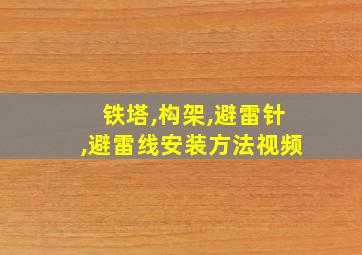 铁塔,构架,避雷针,避雷线安装方法视频